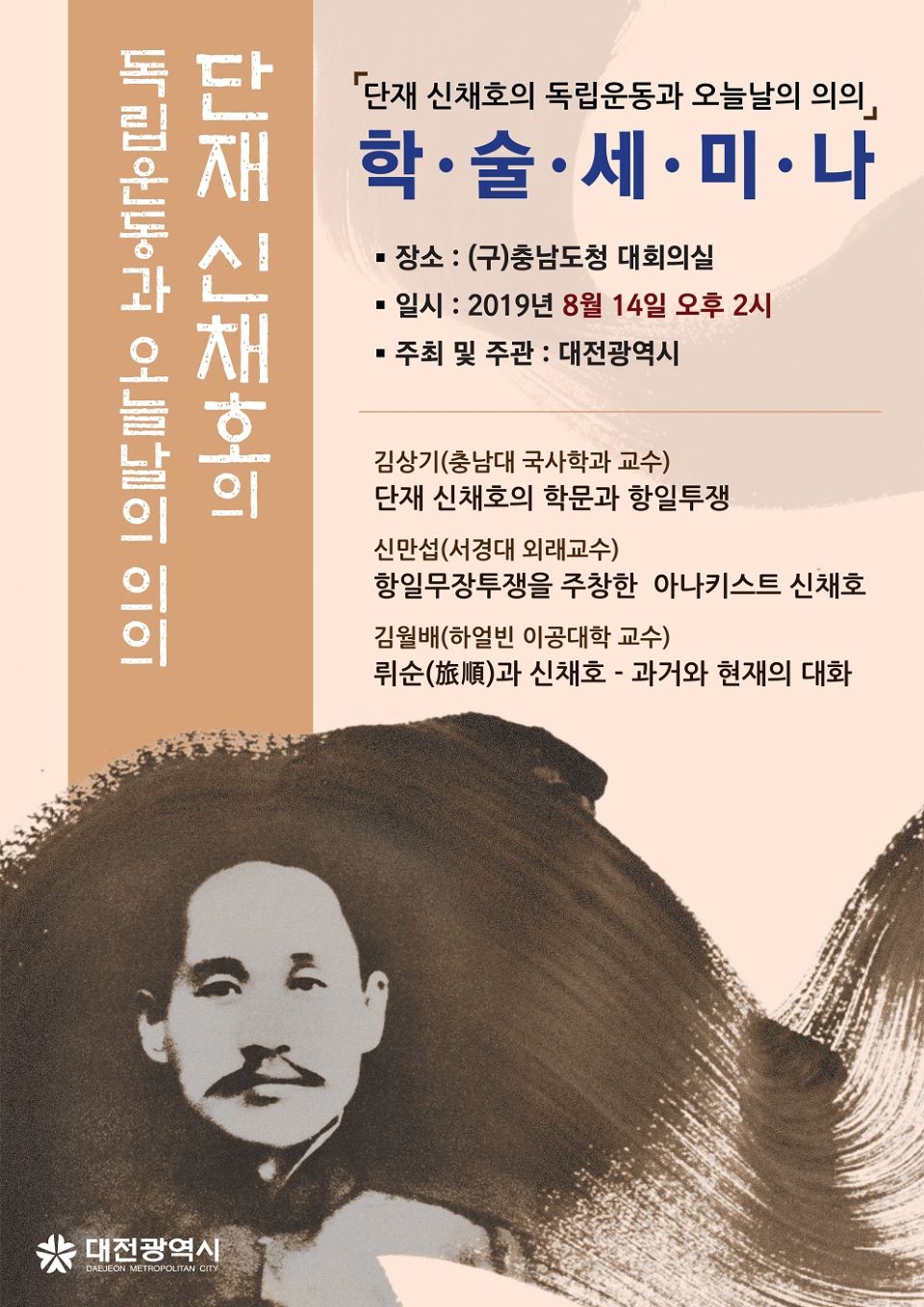 단재 신채호의
독립운동과 오늘날의 의의

「단재 신채호의 독립운동과 오늘날의 의의」
학·술·세·미·나

▪ 장소 : (구)충남도청 대회의실
▪ 일시 : 2019년 8월 14일 오후 2시
▪ 주최 및 주관 : 대전광역시

김상기(충남대 국사학과 교수)
단재 신채호의 학문과 항일투쟁

신만섭(서경대 외래교수)
항일무장투쟁을 주창한 아나키스트 신채호

김월배(하얼빈 이공대학 교수)
뤼순(旅順)과 신채호 - 과거와 현재의 대화

대전광역시
DAEJEON METROPOLITAN CITY